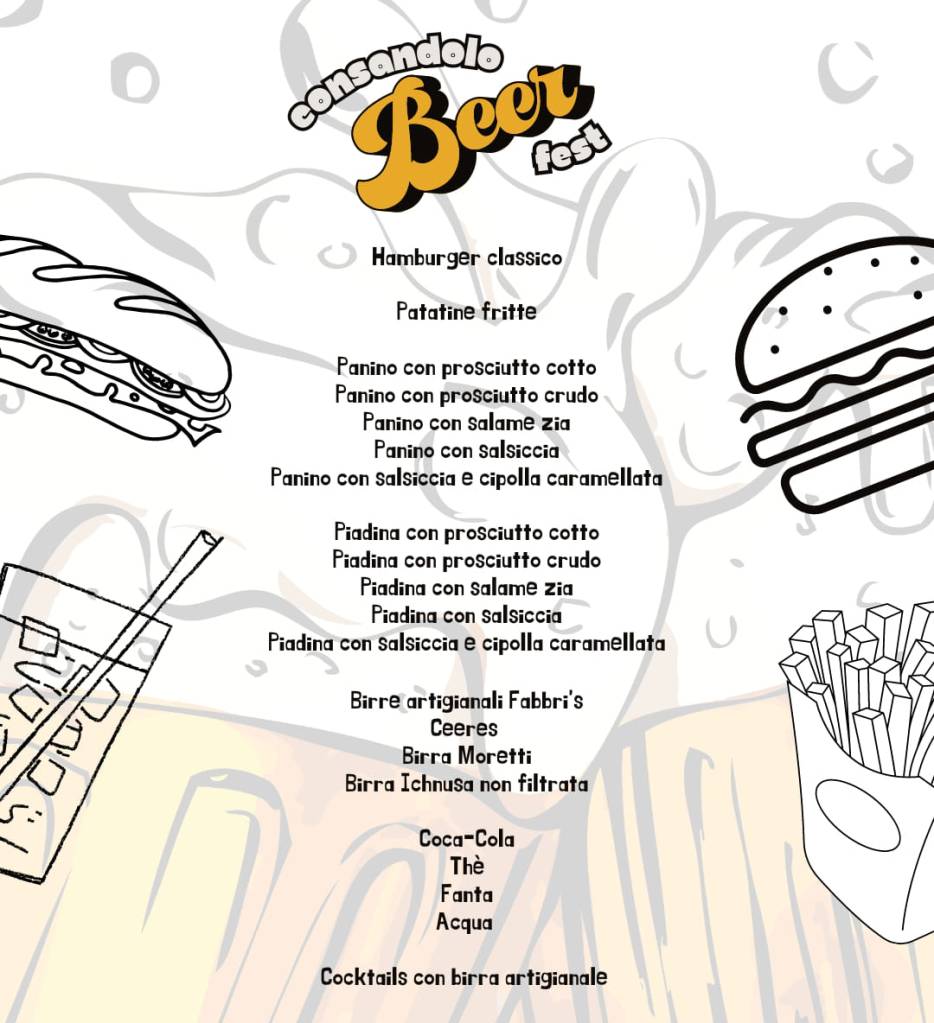 consandolo Beer fest

Hamburger classico

Patatine fritte

Panino con prosciutto cotto
Panino con prosciutto crudo
Panino con salame zia
Panino con salsiccia
Panino con salsiccia e cipolla caramellata

Piadina con prosciutto cotto
Piadina con prosciutto crudo
Piadina con salame zia
Piadina con salsiccia
Piadina con salsiccia e cipolla caramellata

Birre artigianali Fabbri's
Ceeres
Birra Moretti
Birra Ichnusa non filtrata

Coca-Cola
Thè
Fanta
Acqua

Cocktails con birra artigianale